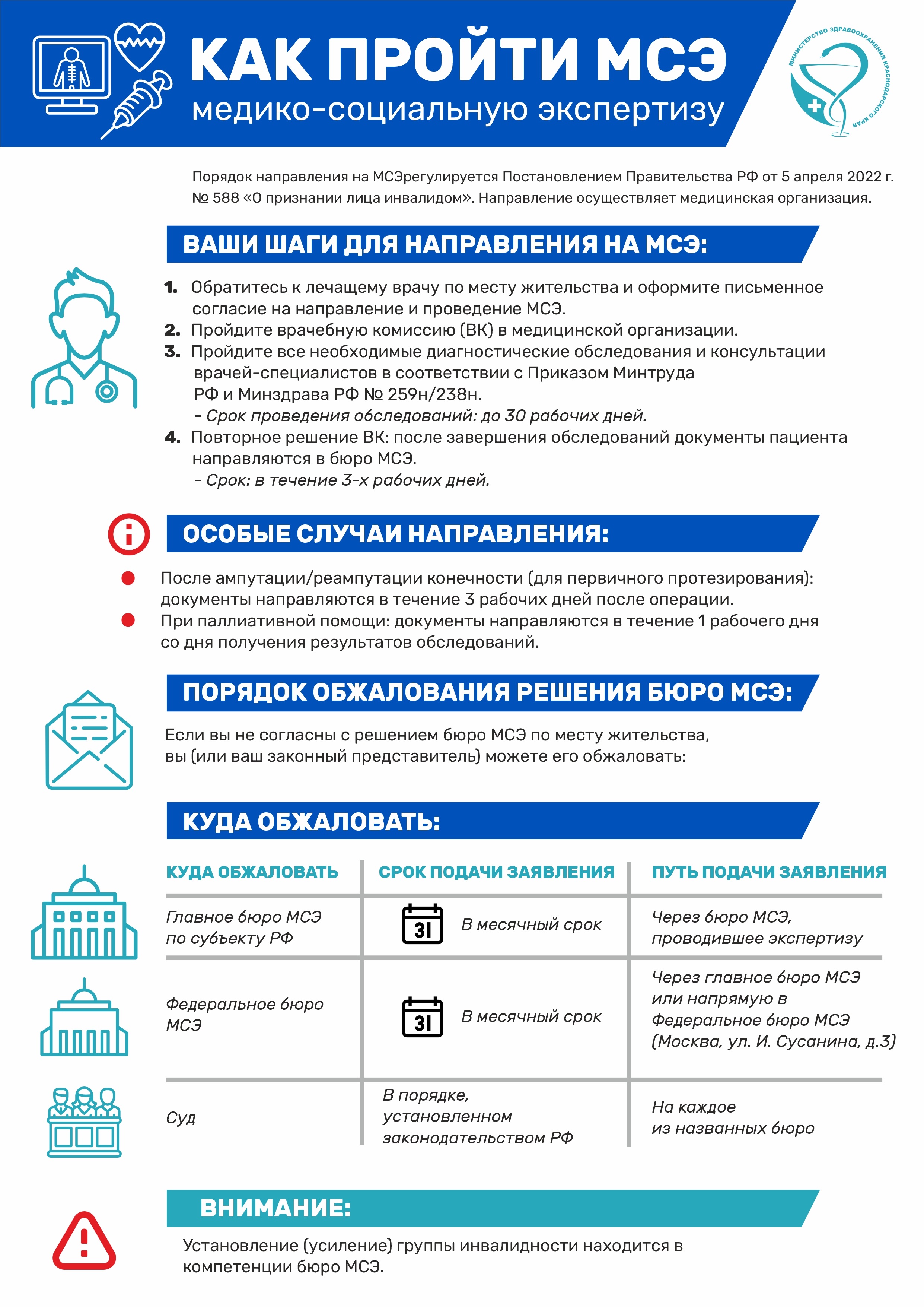 КАК ПРОЙТИ МСЭ
медико-социальную экспертизу

МИНИСТЕРСТВО ЗДРАВООХРАНЕНИЯ КРАСНОДАРСКОГО КРАЯ

Порядок направления на МСЭрегулируется Постановлением Правительства РФ от 5 апреля 2022 г. № 588 «О признании лица инвалидом». Направление осуществляет медицинская организация.

ВАШИ ШАГИ ДЛЯ НАПРАВЛЕНИЯ НА МСЭ:

1. Обратитесь к лечащему врачу по месту жительства и оформите письменное согласие на направление и проведение МСЭ.
2. Пройдите врачебную комиссию (ВК) в медицинской организации.
3. Пройдите все необходимые диагностические обследования и консультации врачей-специалистов в соответствии с Приказом Минтруда РФ и Минздрава РФ № 259н/238н.
- Срок проведения обследований: до 30 рабочих дней.
4. Повторное решение ВК: после завершения обследований документы пациента направляются в бюро МСЭ.
- Срок: в течение 3-х рабочих дней.

ОСОБЫЕ СЛУЧАИ НАПРАВЛЕНИЯ:

После ампутации/реампутации конечности (для первичного протезирования): документы направляются в течение 3 рабочих дней после операции.
При паллиативной помощи: документы направляются в течение 1 рабочего дня со дня получения результатов обследований.

ПОРЯДОК ОБЖАЛОВАНИЯ РЕШЕНИЯ БЮРО МСЭ:

Если вы не согласны с решением бюро МСЭ по месту жительства, вы (или ваш законный представитель) можете его обжаловать:

КУДА ОБЖАЛОВАТЬ:

| КУДА ОБЖАЛОВАТЬ | СРОК ПОДАЧИ ЗАЯВЛЕНИЯ | ПУТЬ ПОДАЧИ ЗАЯВЛЕНИЯ |
|---|---|---|
| Главное бюро МСЭ по субъекту РФ | 31 В месячный срок | Через бюро МСЭ, проводившее экспертизу |
| Федеральное бюро МСЭ | 31 В месячный срок | Через главное бюро МСЭ или напрямую в Федеральное бюро МСЭ (Москва, ул. И. Сусанина, д.3) |
| Суд | В порядке, установленном законодательством РФ | На каждое из названных бюро |

ВНИМАНИЕ:

Установление (усиление) группы инвалидности находится в компетенции бюро МСЭ.